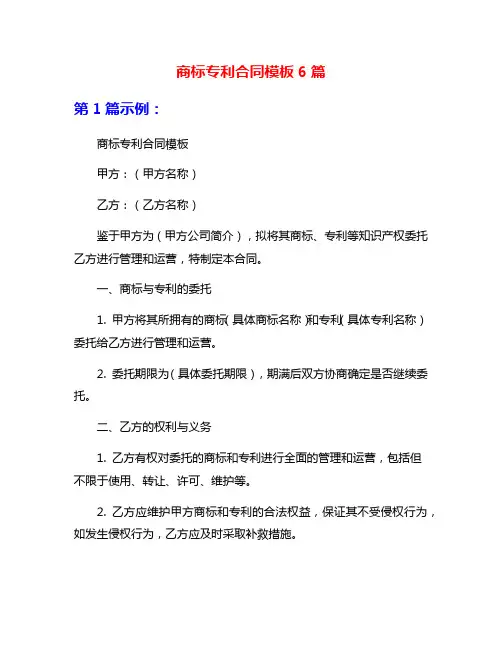 商标专利合同模板 6 篇

第 1 篇示例：

商标专利合同模板

甲方：（甲方名称）

乙方：（乙方名称）

鉴于甲方为（甲方公司简介），拟将其商标、专利等知识产权委托乙方进行管理和运营，特制定本合同。

一、商标与专利的委托

1. 甲方将其所拥有的商标（具体商标名称）和专利（具体专利名称）委托给乙方进行管理和运营。

2. 委托期限为（具体委托期限），期满后双方协商确定是否继续委托。

二、乙方的权利与义务

1. 乙方有权对委托的商标和专利进行全面的管理和运营，包括但不限于使用、转让、许可、维护等。

2. 乙方应维护甲方商标和专利的合法权益，保证其不受侵权行为，如发生侵权行为，乙方应及时采取补救措施。